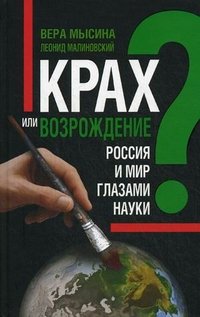 ВЕРА МЫСИНА
ЛЕОНИД МАЛИНОВСКИЙ

КРАХ
ИЛИ ВОЗРОЖДЕНИЕ
?

РОССИЯ
И МИР
ГЛАЗАМИ
НАУКИ